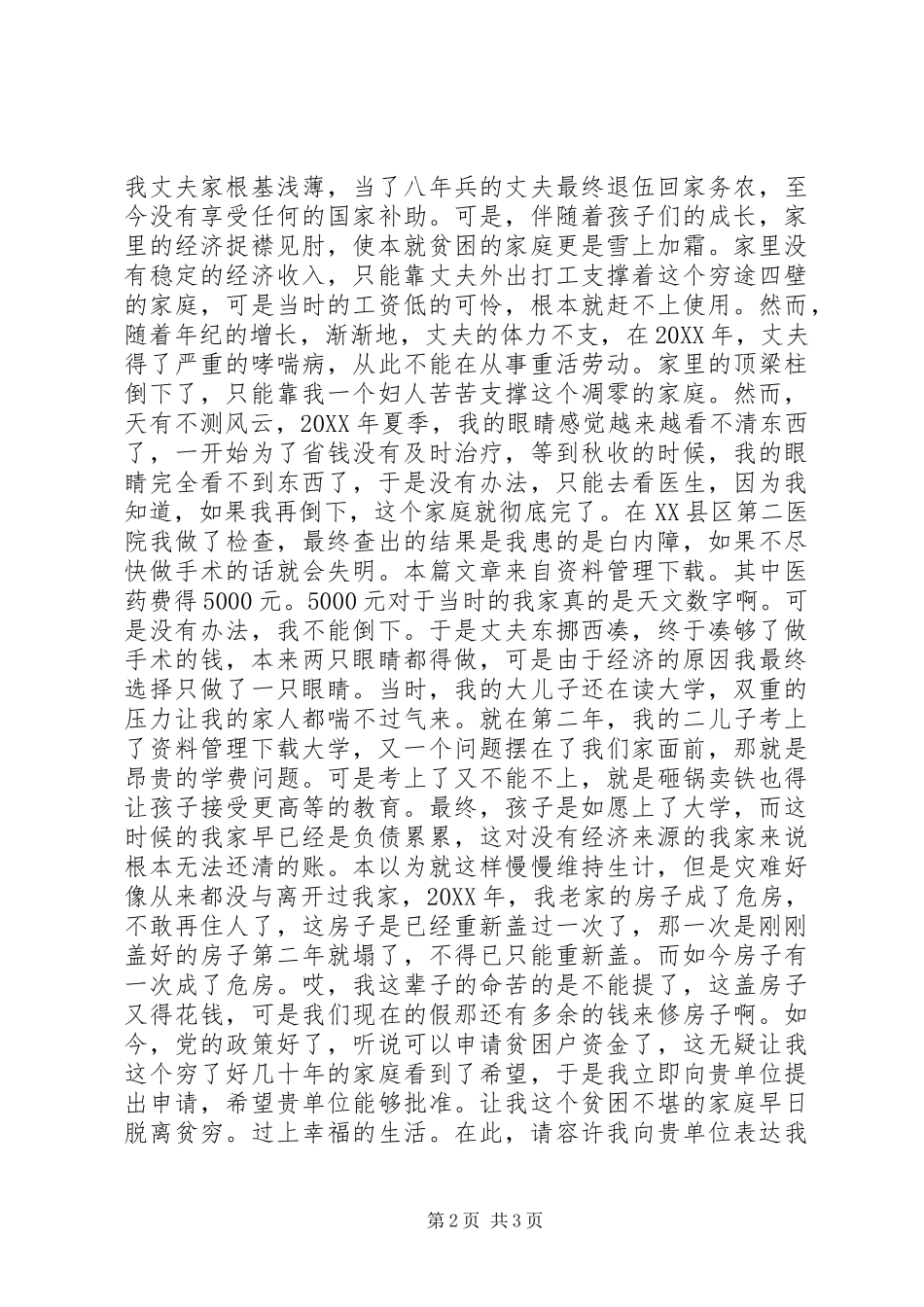 我丈夫家根基浅薄，当了八年兵的丈夫最终退伍回家务农，至今没有享受任何的国家补助。可是，伴随着孩子们的成长，家里的经济捉襟见肘，使本就贫困的家庭更是雪上加霜。家里没有稳定的经济收入，只能靠丈夫外出打工支撑着这个穷途四壁的家庭，可是当时的工资低的可怜，根本就赶不上使用。然而，随着年纪的增长，渐渐地，丈夫的体力不支，在20XX年，丈夫得了严重的哮喘病，从此不能在从事重活劳动。家里的顶梁柱倒下了，只能靠我一个妇人苦苦支撑这个凋零的家庭。然而，天有不测风云，20XX年夏季，我的眼睛感觉越来越看不清东西了，一开始为了省钱没有及时治疗，等到秋收的时候，我的眼睛完全看不到东西了，于是没有办法，只能去看医生，因为我知道，如果我再倒下，这个家庭就彻底完了。在XX县区第二医院我做了检查，最终查出的结果是我患的是白内障，如果不尽快做手术的话就会失明。本篇文章来自资料管理下载。其中医药费得5000元。5000元对于当时的我家真的是天文数字啊。可是没有办法，我不能倒下。于是丈夫东挪西凑，终于凑够了做手术的钱，本来两只眼睛都得做，可是由于经济的原因我最终选择只做了一只眼睛。当时，我的大儿子还在读大学，双重的压力让我的家人都喘不过气来。就在第二年，我的二儿子考上了资料管理下载大学，又一个问题摆在了我们家面前，那就是昂贵的学费问题。可是考上了又不能不上，就是砸锅卖铁也得让孩子接受更高等的教育。最终，孩子是如愿上了大学，而这时候的我家早已经是负债累累，这对没有经济来源的我家来说根本无法还清的账。本以为就这样慢慢维持生计，但是灾难好像从来都没与离开过我家，20XX年，我老家的房子成了危房，不敢再住人了，这房子是已经重新盖过一次了，那一次是刚刚盖好的房子第二年就塌了，不得已只能重新盖。而如今房子有一次成了危房。哎，我这辈子的命苦的是不能提了，这盖房子又得花钱，可是我们现在的假那还有多余的钱来修房子啊。如今，党的政策好了，听说可以申请贫困户资金了，这无疑让我这个穷了好几十年的家庭看到了希望，于是我立即向贵单位提出申请，希望贵单位能够批准。让我这个贫困不堪的家庭早日脱离贫穷。过上幸福的生活。在此，请容许我向贵单位表达我

第2页 共3页